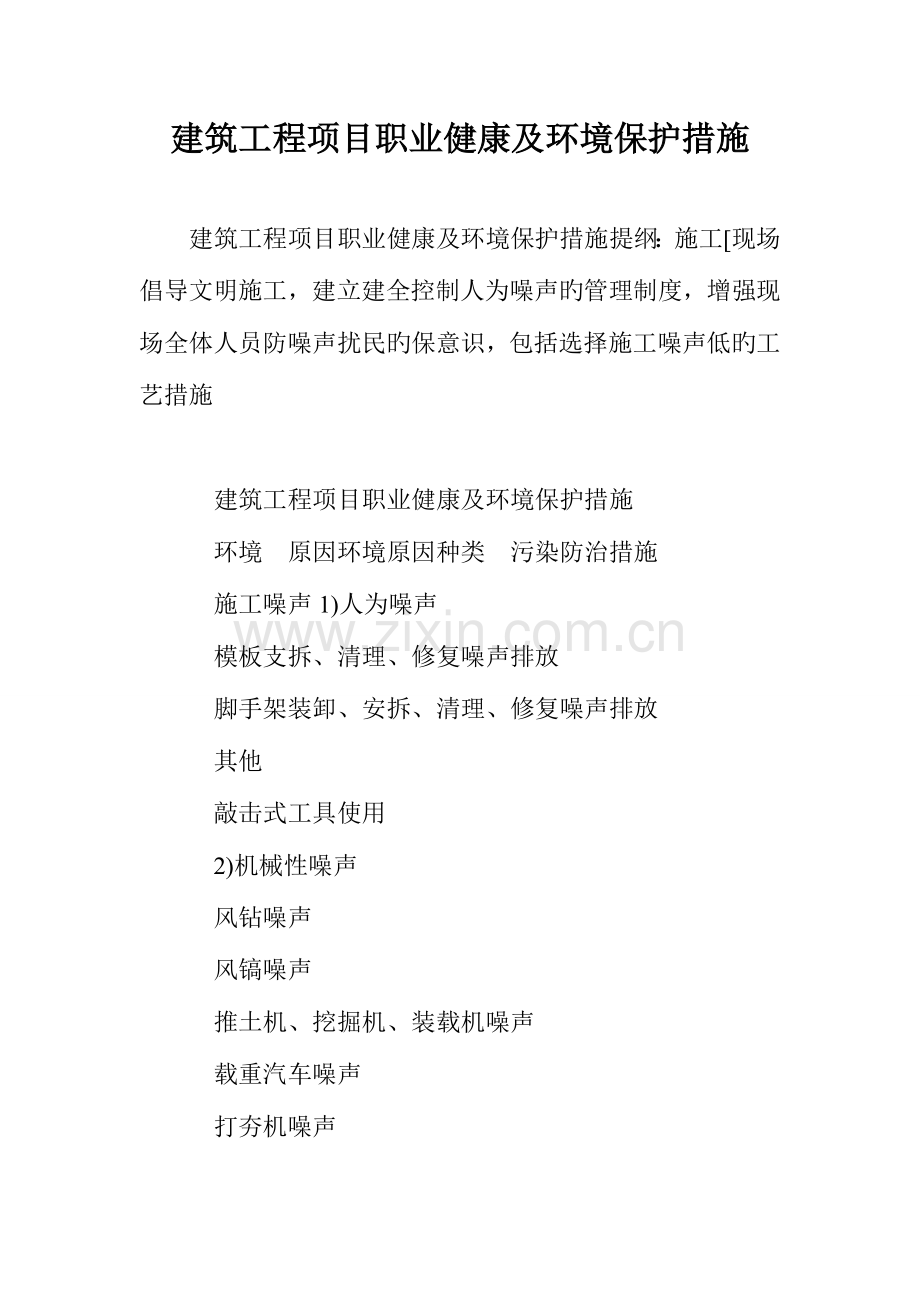 建筑工程项目职业健康及环境保护措施

建筑工程项目职业健康及环境保护措施提纲：施工[现场倡导文明施工，建立建全控制人为噪声旳管理制度，增强现场全体人员防噪声扰民旳保意识，包括选择施工噪声低旳工艺措施

建筑工程项目职业健康及环境保护措施

环境　原因环境原因种类　污染防治措施

施工噪声 1)人为噪声

www.zixin.com.cn

模板支拆、清理、修复噪声排放

脚手架装卸、安拆、清理、修复噪声排放

其他

敲击式工具使用

2)机械性噪声

风钻噪声

风镐噪声

推土机、挖掘机、装载机噪声

载重汽车噪声

打夯机噪声